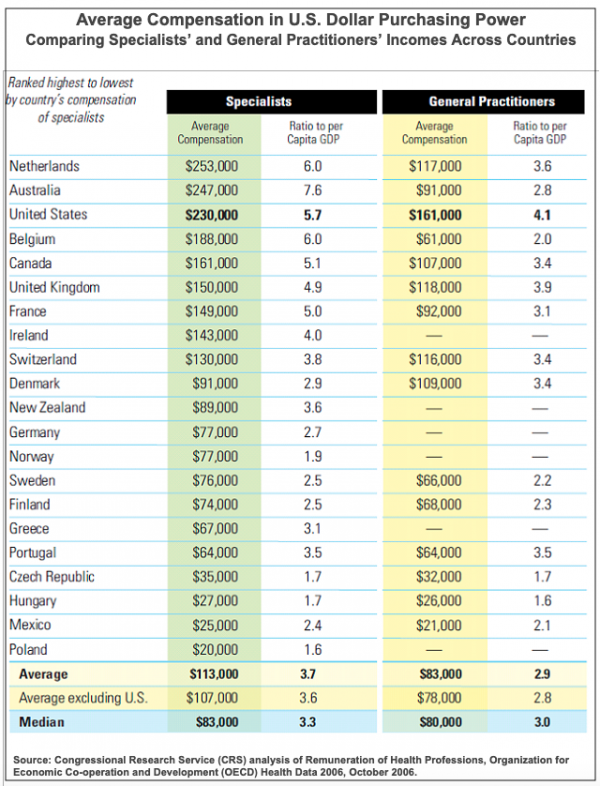 Average Compensation in U.S. Dollar Purchasing Power
Comparing Specialists' and General Practitioners' Incomes Across Countries

Ranked highest to lowest by country's compensation of specialists

| | Specialists | | General Practitioners | |
|---|---|---|---|---|
| | Average Compensation | Ratio to per Capita GDP | Average Compensation | Ratio to per Capita GDP |
| Netherlands | $253,000 | 6.0 | $117,000 | 3.6 |
| Australia | $247,000 | 7.6 | $91,000 | 2.8 |
| United States | $230,000 | 5.7 | $161,000 | 4.1 |
| Belgium | $188,000 | 6.0 | $61,000 | 2.0 |
| Canada | $161,000 | 5.1 | $107,000 | 3.4 |
| United Kingdom | $150,000 | 4.9 | $118,000 | 3.9 |
| France | $149,000 | 5.0 | $92,000 | 3.1 |
| Ireland | $143,000 | 4.0 | — | — |
| Switzerland | $130,000 | 3.8 | $116,000 | 3.4 |
| Denmark | $91,000 | 2.9 | $109,000 | 3.4 |
| New Zealand | $89,000 | 3.6 | — | — |
| Germany | $77,000 | 2.7 | — | — |
| Norway | $77,000 | 1.9 | — | — |
| Sweden | $76,000 | 2.5 | $66,000 | 2.2 |
| Finland | $74,000 | 2.5 | $68,000 | 2.3 |
| Greece | $67,000 | 3.1 | — | — |
| Portugal | $64,000 | 3.5 | $64,000 | 3.5 |
| Czech Republic | $35,000 | 1.7 | $32,000 | 1.7 |
| Hungary | $27,000 | 1.7 | $26,000 | 1.6 |
| Mexico | $25,000 | 2.4 | $21,000 | 2.1 |
| Poland | $20,000 | 1.6 | — | — |
| Average | $113,000 | 3.7 | $83,000 | 2.9 |
| Average excluding U.S. | $107,000 | 3.6 | $78,000 | 2.8 |
| Median | $83,000 | 3.3 | $80,000 | 3.0 |

Source: Congressional Research Service (CRS) analysis of Remuneration of Health Professions, Organization for Economic Co-operation and Development (OECD) Health Data 2006, October 2006.